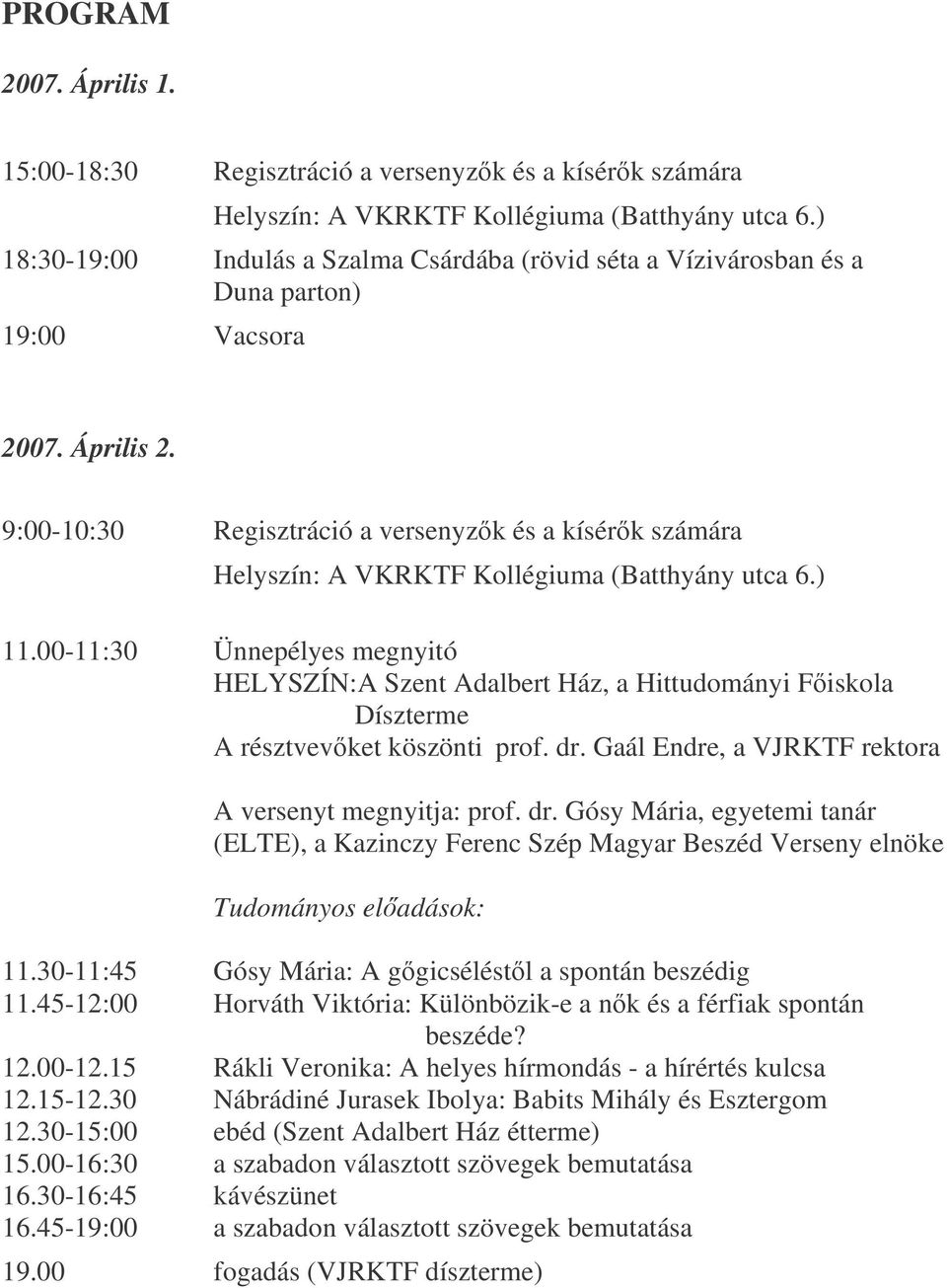 PROGRAM

2007. Április 1.

15:00-18:30 Regisztráció a versenyzők és a kísérők számára
Helyszín: A VKRKTF Kollégiuma (Batthyány utca 6.)

18:30-19:00 Indulás a Szalma Csárdába (rövid séta a Vízivárosban és a Duna parton)

19:00 Vacsora

2007. Április 2.

9:00-10:30 Regisztráció a versenyzők és a kísérők számára
Helyszín: A VKRKTF Kollégiuma (Batthyány utca 6.)

11.00-11:30 Ünnepélyes megnyitó
HELYSZÍN:A Szent Adalbert Ház, a Hittudományi Főiskola Díszterme
A résztvevőket köszönti prof. dr. Gaál Endre, a VJRKTF rektora

A versenyt megnyitja: prof. dr. Gósy Mária, egyetemi tanár (ELTE), a Kazinczy Ferenc Szép Magyar Beszéd Verseny elnöke

Tudományos előadások:

11.30-11:45 Gósy Mária: A gőgicséléstől a spontán beszédig
11.45-12:00 Horváth Viktória: Különbözik-e a nők és a férfiak spontán beszéde?
12.00-12.15 Rákli Veronika: A helyes hírmondás - a hírértés kulcsa
12.15-12.30 Nábrádiné Jurasek Ibolya: Babits Mihály és Esztergom
12.30-15:00 ebéd (Szent Adalbert Ház étterme)
15.00-16:30 a szabadon választott szövegek bemutatása
16.30-16:45 kávészünet
16.45-19:00 a szabadon választott szövegek bemutatása
19.00 fogadás (VJRKTF díszterme)